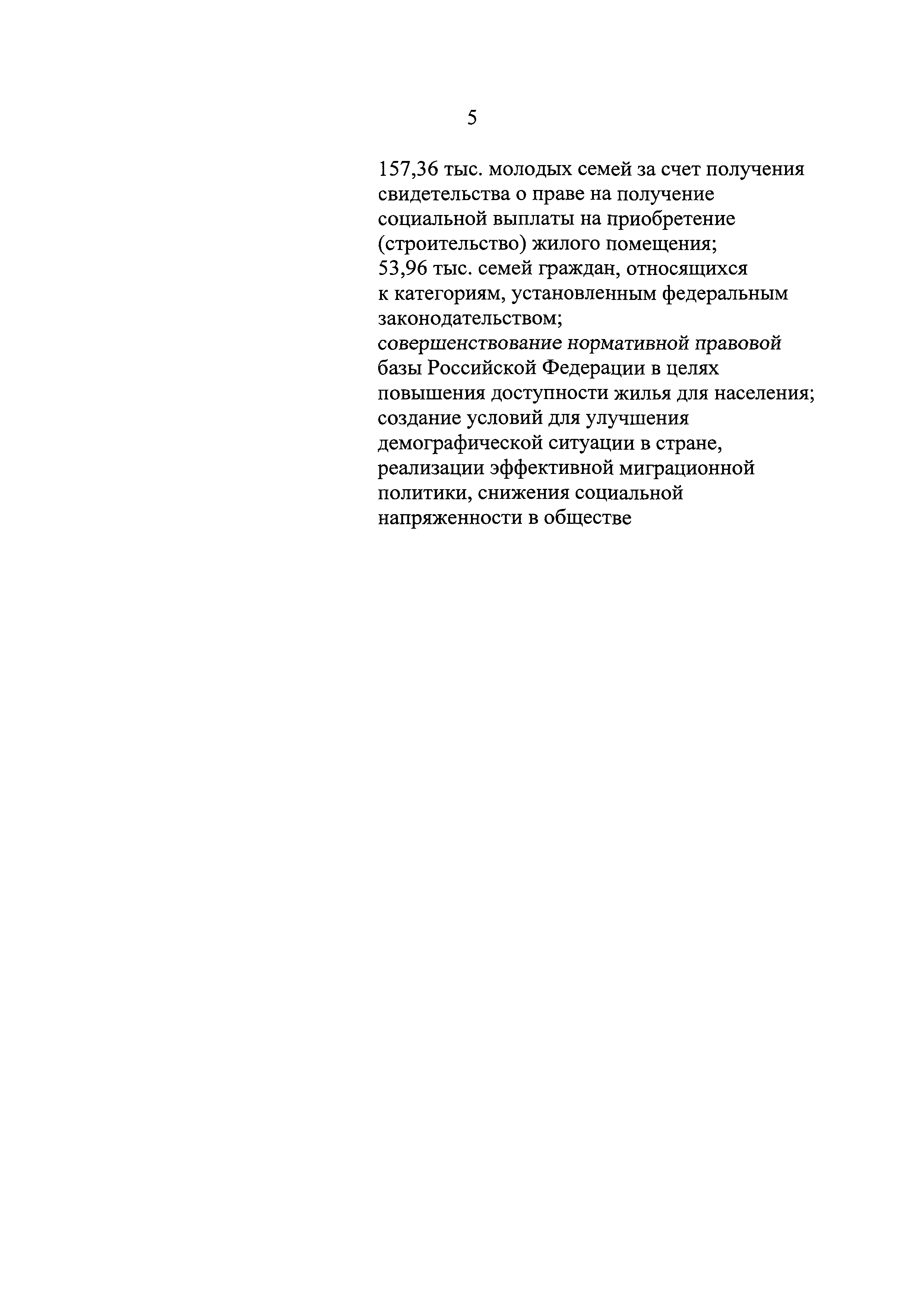 5

157,36 тыс. молодых семей за счет получения свидетельства о праве на получение социальной выплаты на приобретение (строительство) жилого помещения;

53,96 тыс. семей граждан, относящихся к категориям, установленным федеральным законодательством;

совершенствование нормативной правовой базы Российской Федерации в целях повышения доступности жилья для населения;

создание условий для улучшения демографической ситуации в стране, реализации эффективной миграционной политики, снижения социальной напряженности в обществе